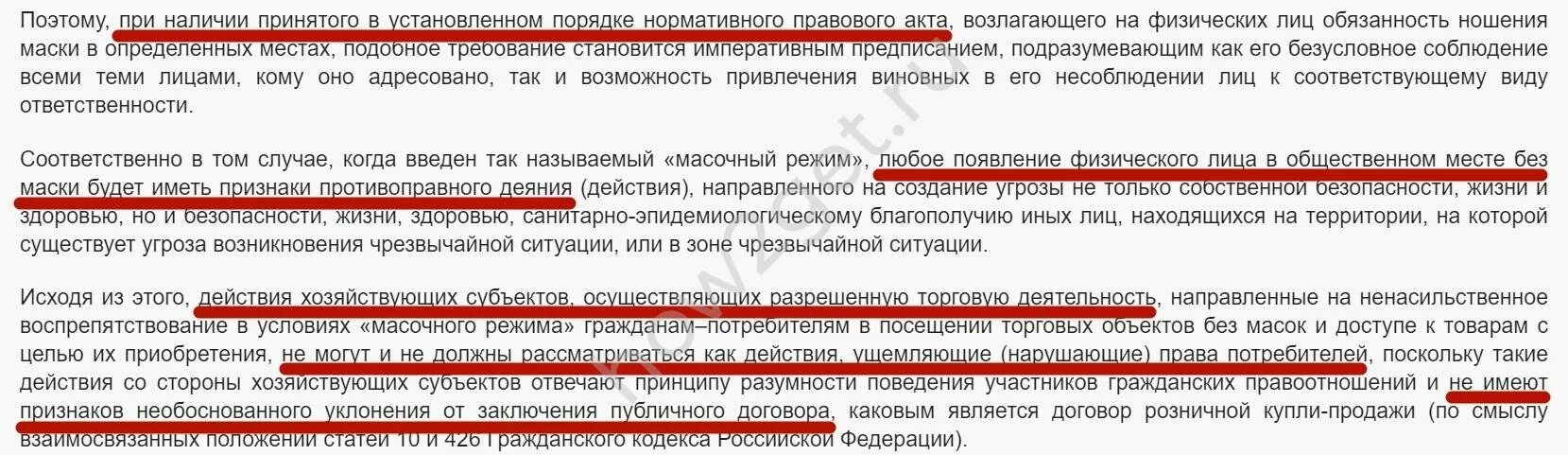 Поэтому, при наличии принятого в установленном порядке нормативного правового акта, возлагающего на физических лиц обязанность ношения маски в определенных местах, подобное требование становится императивным предписанием, подразумевающим как его безусловное соблюдение всеми теми лицами, кому оно адресовано, так и возможность привлечения виновных в его несоблюдении лиц к соответствующему виду ответственности.

Соответственно в том случае, когда введен так называемый «масочный режим», любое появление физического лица в общественном месте без маски будет иметь признаки противоправного деяния (действия), направленного на создание угрозы не только собственной безопасности, жизни и здоровью, но и безопасности, жизни, здоровью, санитарно-эпидемиологическому благополучию иных лиц, находящихся на территории, на которой существует угроза возникновения чрезвычайной ситуации, или в зоне чрезвычайной ситуации.

Исходя из этого, действия хозяйствующих субъектов, осуществляющих разрешенную торговую деятельность, направленные на ненасильственное воспрепятствование в условиях «масочного режима» гражданам–потребителям в посещении торговых объектов без масок и доступе к товарам с целью их приобретения, не могут и не должны рассматриваться как действия, ущемляющие (нарушающие) права потребителей, поскольку такие действия со стороны хозяйствующих субъектов отвечают принципу разумности поведения участников гражданских правоотношений и не имеют признаков необоснованного уклонения от заключения публичного договора, каковым является договор розничной купли-продажи (по смыслу взаимосвязанных положений статей 10 и 426 Гражданского кодекса Российской Федерации).

know2get.ru